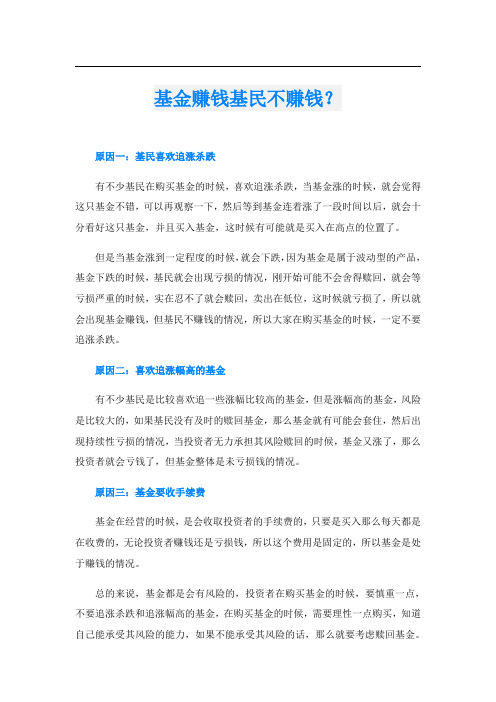 基金赚钱基民不赚钱？

原因一：基民喜欢追涨杀跌

有不少基民在购买基金的时候，喜欢追涨杀跌，当基金涨的时候，就会觉得这只基金不错，可以再观察一下，然后等到基金连着涨了一段时间以后，就会十分看好这只基金，并且买入基金，这时候有可能就是买入在高点的位置了。

但是当基金涨到一定程度的时候，就会下跌，因为基金是属于波动型的产品，基金下跌的时候，基民就会出现亏损的情况，刚开始可能不会舍得赎回，就会等亏损严重的时候，实在忍不了就会赎回，卖出在低位，这时候就亏损了，所以就会出现基金赚钱，但基民不赚钱的情况，所以大家在购买基金的时候，一定不要追涨杀跌。

原因二：喜欢追涨幅高的基金

有不少基民是比较喜欢追一些涨幅比较高的基金，但是涨幅高的基金，风险是比较大的，如果基民没有及时的赎回基金，那么基金就有可能会套住，然后出现持续性亏损的情况，当投资者无力承担其风险赎回的时候，基金又涨了，那么投资者就会亏钱了，但基金整体是未亏损钱的情况。

原因三：基金要收手续费

基金在经营的时候，是会收取投资者的手续费的，只要是买入那么每天都是在收费的，无论投资者赚钱还是亏损钱，所以这个费用是固定的，所以基金是处于赚钱的情况。

总的来说，基金都是会有风险的，投资者在购买基金的时候，要慎重一点，不要追涨杀跌和追涨幅高的基金，在购买基金的时候，需要理性一点购买，知道自己能承受其风险的能力，如果不能承受其风险的话，那么就要考虑赎回基金。